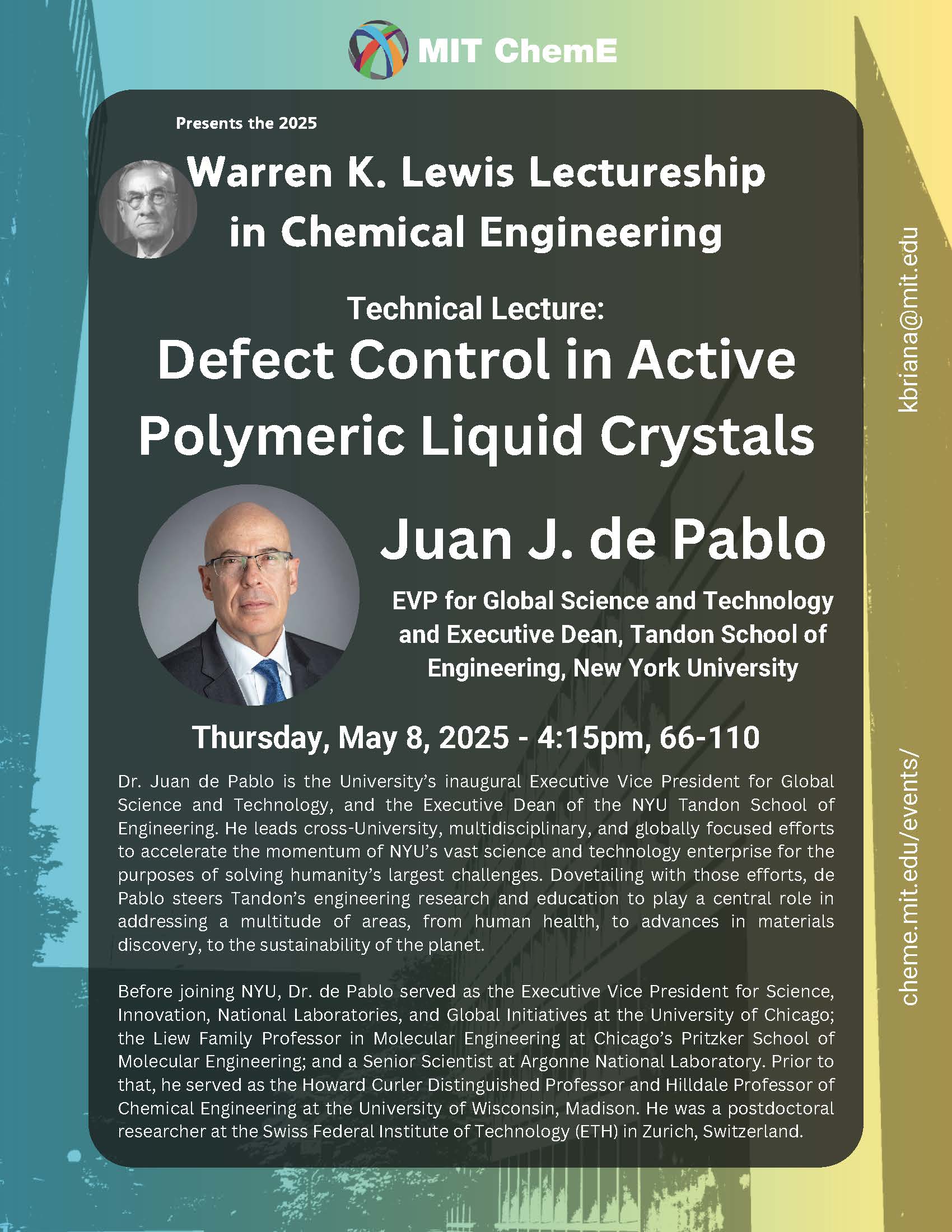 MIT ChemE

Presents the 2025

Warren K. Lewis Lectureship in Chemical Engineering

Technical Lecture:

Defect Control in Active Polymeric Liquid Crystals

Juan J. de Pablo

EVP for Global Science and Technology and Executive Dean, Tandon School of Engineering, New York University

Thursday, May 8, 2025 - 4:15pm, 66-110

Dr. Juan de Pablo is the University's inaugural Executive Vice President for Global Science and Technology, and the Executive Dean of the NYU Tandon School of Engineering. He leads cross-University, multidisciplinary, and globally focused efforts to accelerate the momentum of NYU's vast science and technology enterprise for the purposes of solving humanity's largest challenges. Dovetailing with those efforts, de Pablo steers Tandon's engineering research and education to play a central role in addressing a multitude of areas, from human health, to advances in materials discovery, to the sustainability of the planet.

Before joining NYU, Dr. de Pablo served as the Executive Vice President for Science, Innovation, National Laboratories, and Global Initiatives at the University of Chicago; the Liew Family Professor in Molecular Engineering at Chicago's Pritzker School of Molecular Engineering; and a Senior Scientist at Argonne National Laboratory. Prior to that, he served as the Howard Curler Distinguished Professor and Hilldale Professor of Chemical Engineering at the University of Wisconsin, Madison. He was a postdoctoral researcher at the Swiss Federal Institute of Technology (ETH) in Zurich, Switzerland.

kbriana@mit.edu

cheme.mit.edu/events/